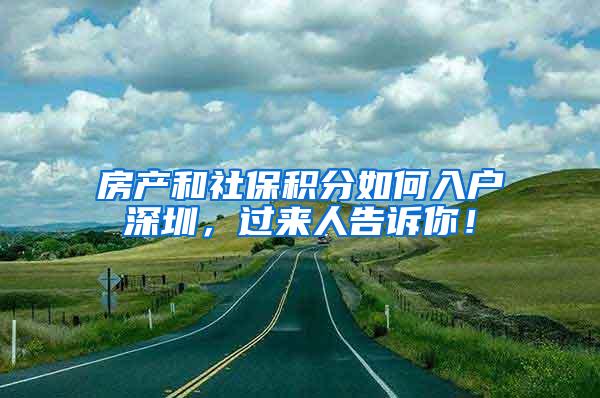 房产和社保积分如何入户深圳，过来人告诉你！